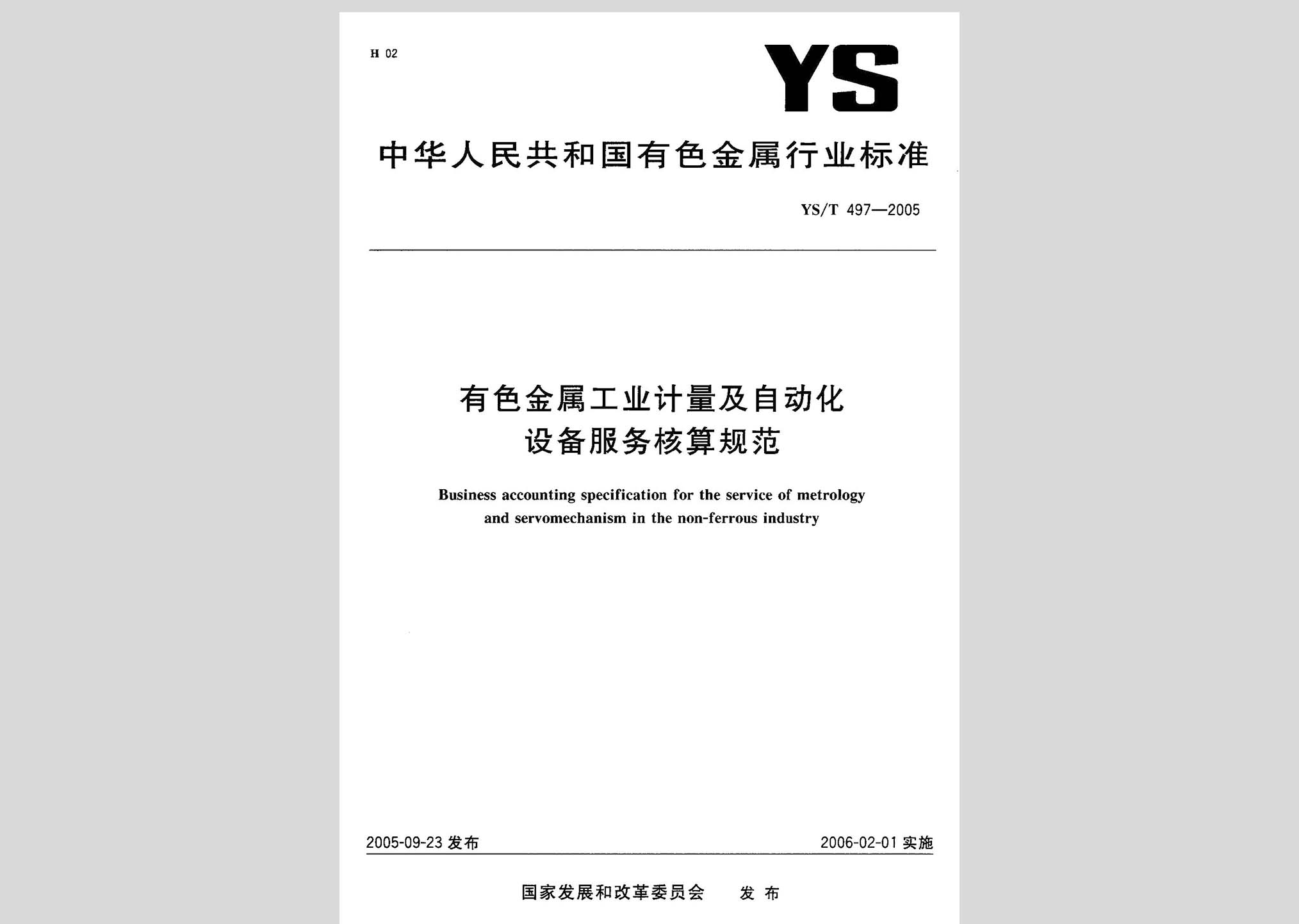 H 02

YS

中华人民共和国有色金属行业标准

YS/T 497—2005

有色金属工业计量及自动化设备服务核算规范

Business accounting specification for the service of metrology and servomechanism in the non-ferrous industry

2005-09-23 发布

2006-02-01 实施

国家发展和改革委员会 发布